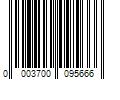 0 003700 095666